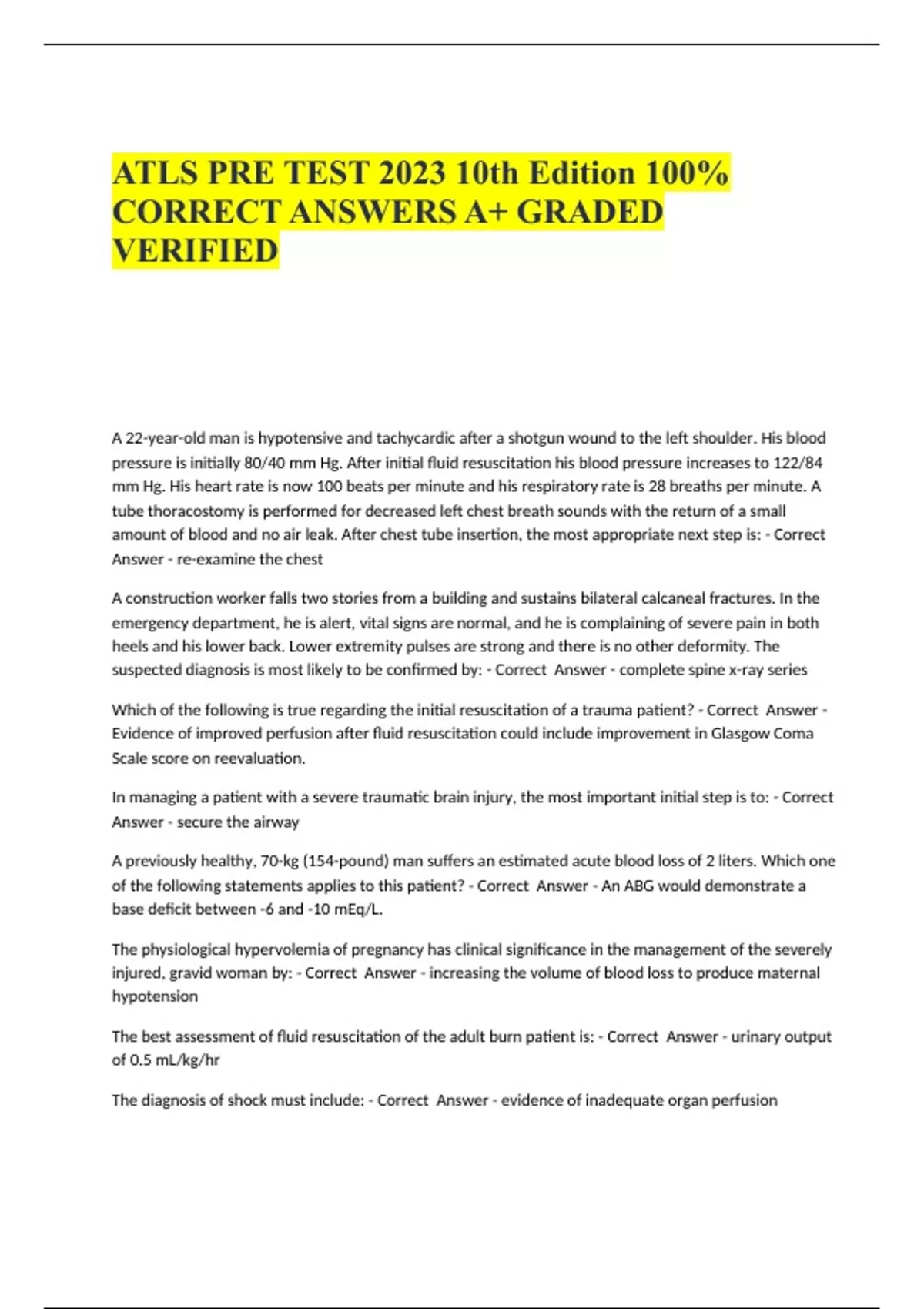 ATLS PRE TEST 2023 10th Edition 100% CORRECT ANSWERS A+ GRADED VERIFIED

A 22-year-old man is hypotensive and tachycardic after a shotgun wound to the left shoulder. His blood pressure is initially 80/40 mm Hg. After initial fluid resuscitation his blood pressure increases to 122/84 mm Hg. His heart rate is now 100 beats per minute and his respiratory rate is 28 breaths per minute. A tube thoracostomy is performed for decreased left chest breath sounds with the return of a small amount of blood and no air leak. After chest tube insertion, the most appropriate next step is: - Correct Answer - re-examine the chest

A construction worker falls two stories from a building and sustains bilateral calcaneal fractures. In the emergency department, he is alert, vital signs are normal, and he is complaining of severe pain in both heels and his lower back. Lower extremity pulses are strong and there is no other deformity. The suspected diagnosis is most likely to be confirmed by: - Correct Answer - complete spine x-ray series

Which of the following is true regarding the initial resuscitation of a trauma patient? - Correct Answer - Evidence of improved perfusion after fluid resuscitation could include improvement in Glasgow Coma Scale score on reevaluation.

In managing a patient with a severe traumatic brain injury, the most important initial step is to: - Correct Answer - secure the airway

A previously healthy, 70-kg (154-pound) man suffers an estimated acute blood loss of 2 liters. Which one of the following statements applies to this patient? - Correct Answer - An ABG would demonstrate a base deficit between -6 and -10 mEq/L.

The physiological hypervolemia of pregnancy has clinical significance in the management of the severely injured, gravid woman by: - Correct Answer - increasing the volume of blood loss to produce maternal hypotension

The best assessment of fluid resuscitation of the adult burn patient is: - Correct Answer - urinary output of 0.5 mL/kg/hr

The diagnosis of shock must include: - Correct Answer - evidence of inadequate organ perfusion